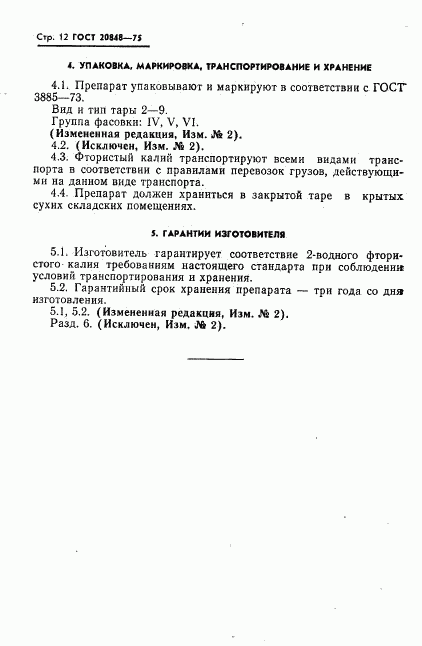 Стр. 12 ГОСТ 20848—75

4. УПАКОВКА, МАРКИРОВКА, ТРАНСПОРТИРОВАНИЕ И ХРАНЕНИЕ

4.1. Препарат упаковывают и маркируют в соответствии с ГОСТ 3885—73.

Вид и тип тары 2—9.

Группа фасовки: IV, V, VI.

(Измененная редакция, Изм. № 2).

4.2. (Исключен, Изм. № 2).

4.3. Фтористый калий транспортируют всеми видами транспорта в соответствии с правилами перевозок грузов, действующими на данном виде транспорта.

4.4. Препарат должен храниться в закрытой таре в крытых сухих складских помещениях.

5. ГАРАНТИИ ИЗГОТОВИТЕЛЯ

5.1. Изготовитель гарантирует соответствие 2-водного фтористого калия требованиям настоящего стандарта при соблюдении условий транспортирования и хранения.

5.2. Гарантийный срок хранения препарата — три года со дня изготовления.

5.1, 5.2. (Измененная редакция, Изм. № 2).

Разд. 6. (Исключен, Изм. № 2).